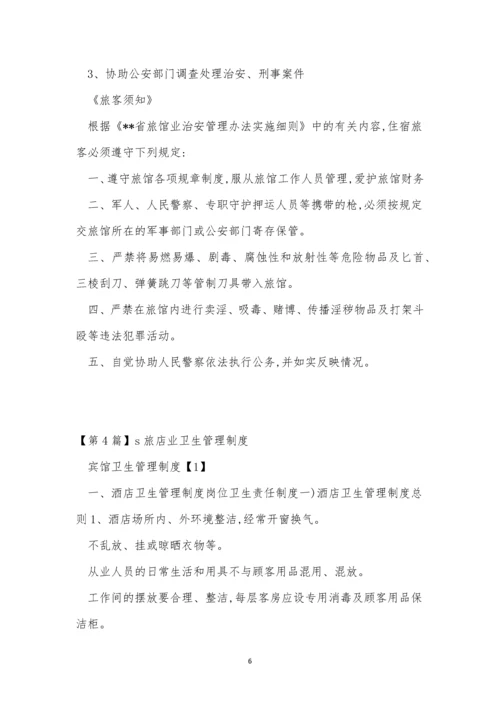 3、协助公安部门调查处理治安、刑事案件

《旅客须知》

根据《**省旅馆业治安管理办法实施细则》中的有关内容,住宿旅客必须遵守下列规定:

一、遵守旅馆各项规章制度,服从旅馆工作人员管理,爱护旅馆财务

二、军人、人民警察、专职守护押运人员等携带的枪,必须按规定交旅馆所在的军事部门或公安部门寄存保管。

三、严禁将易燃易爆、剧毒、腐蚀性和放射性等危险物品及匕首、三棱刮刀、弹簧跳刀等管制刀具带入旅馆。

四、严禁在旅馆内进行卖淫、吸毒、赌博、传播淫秽物品及打架斗殴等违法犯罪活动。

五、自觉协助人民警察依法执行公务,并如实反映情况。

【第4篇】s旅店业卫生管理制度

宾馆卫生管理制度【1】

一、酒店卫生管理制度岗位卫生责任制度一)酒店卫生管理制度总则1、酒店场所内、外环境整洁,经常开窗换气。

不乱放、挂或晾晒衣物等。

从业人员的日常生活和用具不与顾客用品混用、混放。

工作间的摆放要合理、整洁,每层客房应设专用消毒及顾客用品保洁柜。

6